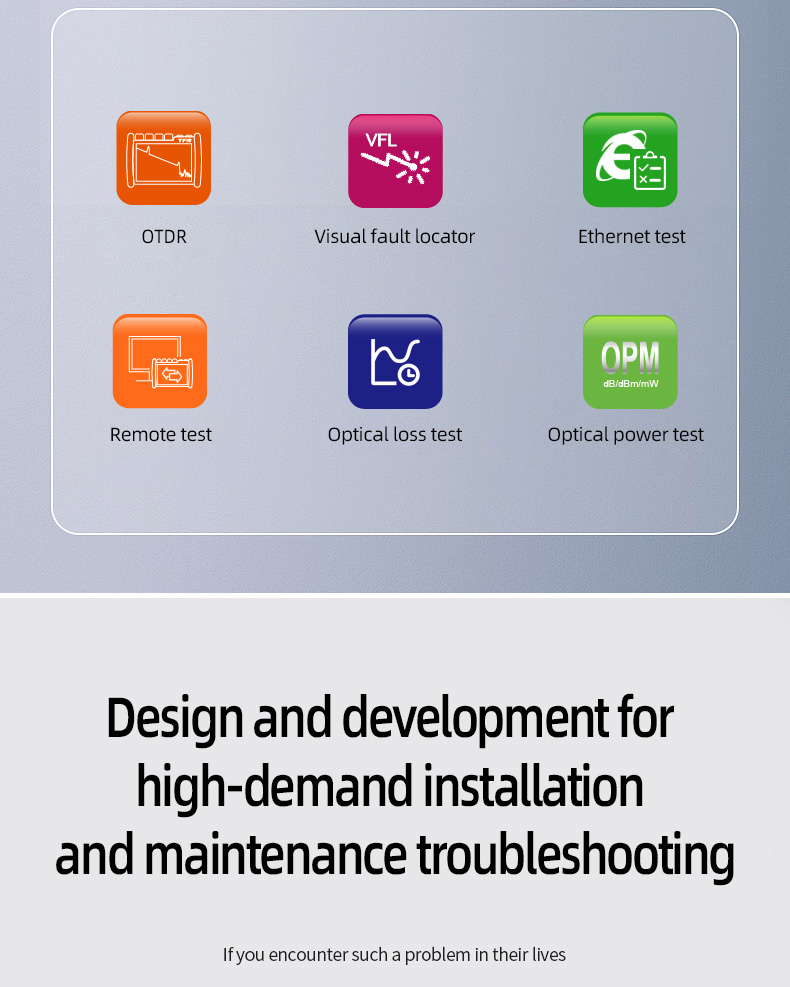 VFL

OTDR

Visual fault locator

Ethernet test

OPM
dB/dBm/mW

Remote test

Optical loss test

Optical power test

Design and development for high-demand installation and maintenance troubleshooting

If you encounter such a problem in their lives